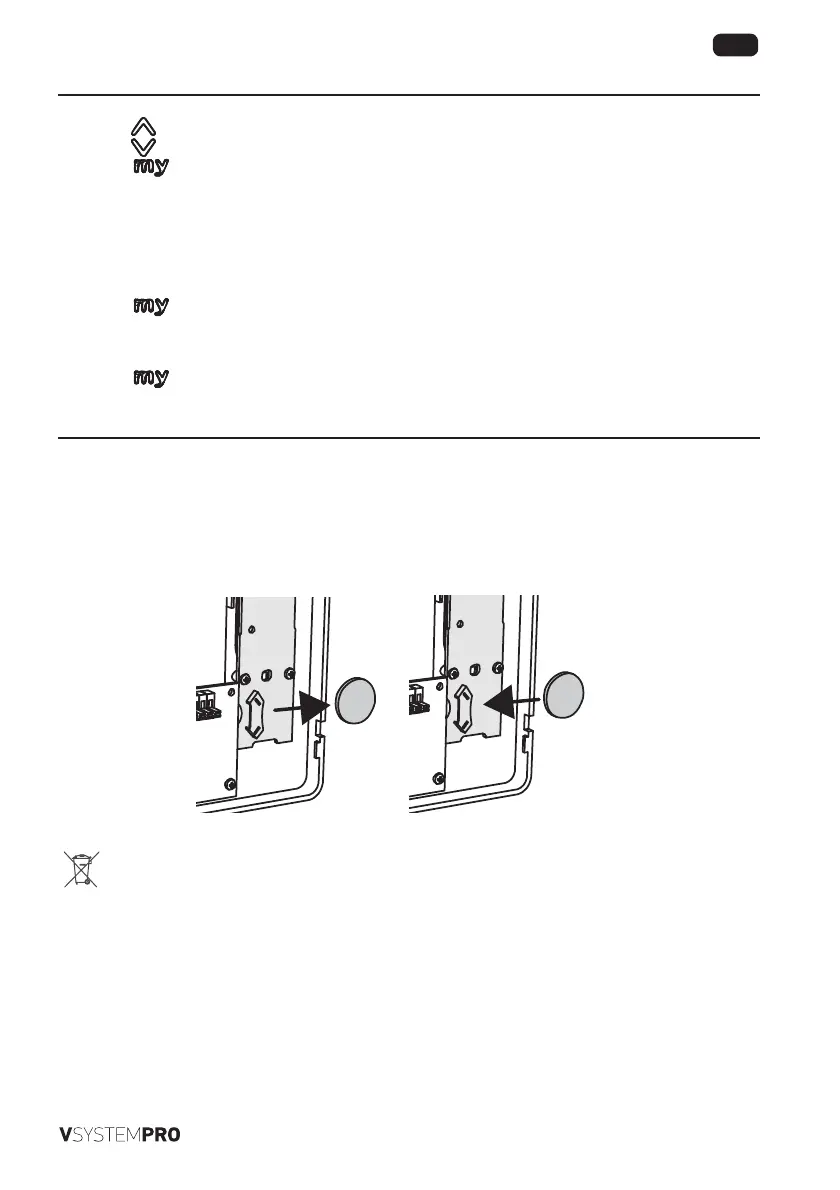 my

my

my

VSYSTEMPRO